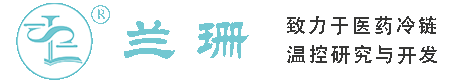 ®
兰珊

致力于医药冷链
温控研究与开发